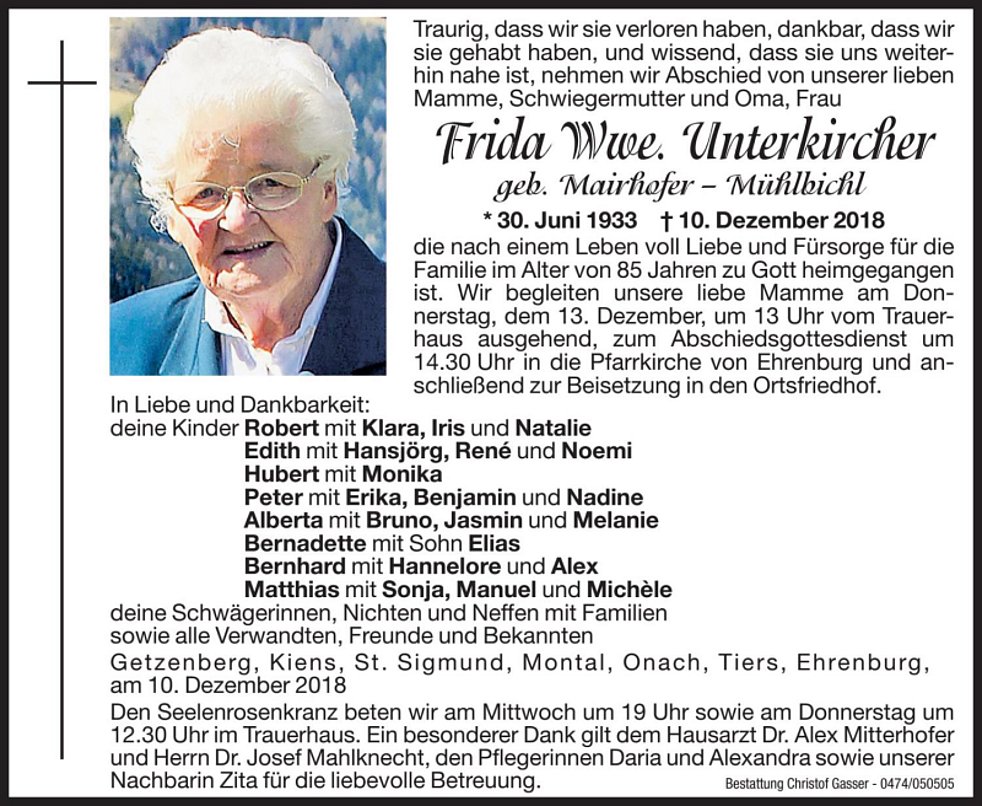 Traurig, dass wir sie verloren haben, dankbar, dass wir sie gehabt haben, und wissend, dass sie uns weiterhin nahe ist, nehmen wir Abschied von unserer lieben Mamme, Schwiegermutter und Oma, Frau

Frida Wwe. Unterkircher
geb. Mairhofer – Mühlbichl

* 30. Juni 1933 † 10. Dezember 2018

die nach einem Leben voll Liebe und Fürsorge für die Familie im Alter von 85 Jahren zu Gott heimgegangen ist. Wir begleiten unsere liebe Mamme am Donnerstag, dem 13. Dezember, um 13 Uhr vom Trauerhaus ausgehend, zum Abschiedsgottesdienst um 14.30 Uhr in die Pfarrkirche von Ehrenburg und anschließend zur Beisetzung in den Ortsfriedhof.

In Liebe und Dankbarkeit:
deine Kinder Robert mit Klara, Iris und Natalie
Edith mit Hansjörg, René und Noemi
Hubert mit Monika
Peter mit Erika, Benjamin und Nadine
Alberta mit Bruno, Jasmin und Melanie
Bernadette mit Sohn Elias
Bernhard mit Hannelore und Alex
Matthias mit Sonja, Manuel und Michèle
deine Schwägerinnen, Nichten und Neffen mit Familien
sowie alle Verwandten, Freunde und Bekannten

Getzenberg, Kiens, St. Sigmund, Montal, Onach, Tiers, Ehrenburg, am 10. Dezember 2018

Den Seelenrosenkranz beten wir am Mittwoch um 19 Uhr sowie am Donnerstag um 12.30 Uhr im Trauerhaus. Ein besonderer Dank gilt dem Hausarzt Dr. Alex Mitterhofer und Herrn Dr. Josef Mahlknecht, den Pflegerinnen Daria und Alexandra sowie unserer Nachbarin Zita für die liebevolle Betreuung.

Bestattung Christof Gasser - 0474/050505